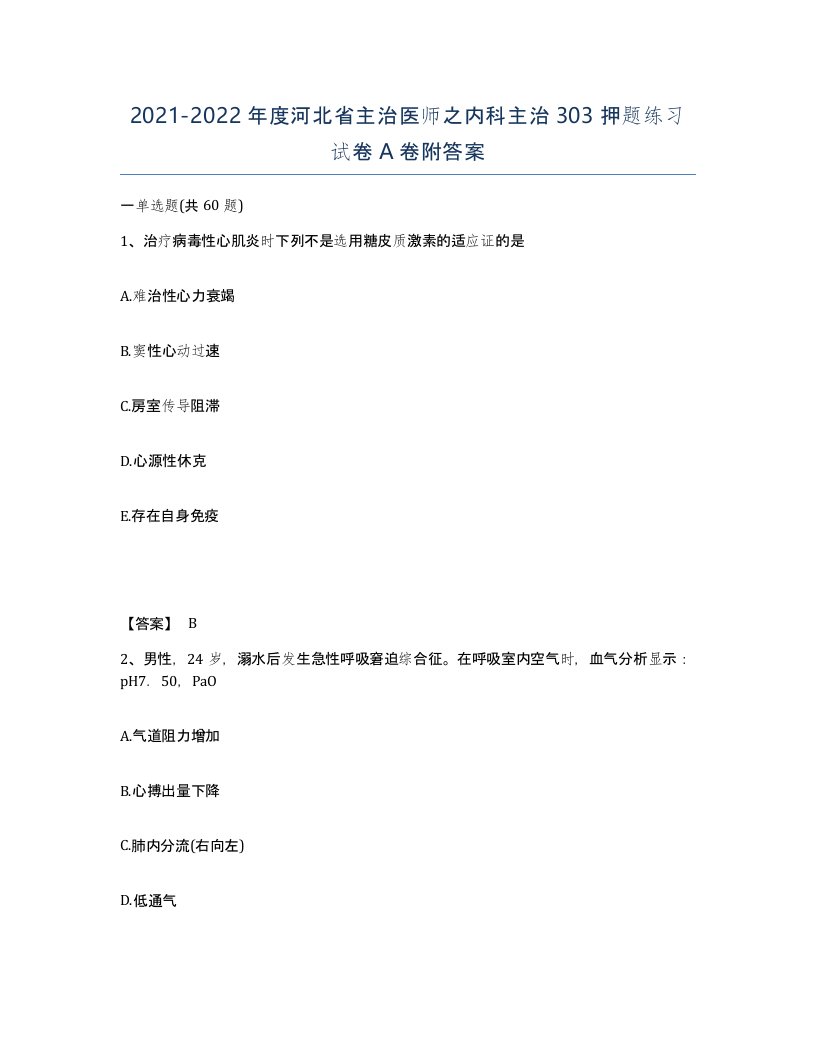 2021-2022 年度河北省主治医师之内科主治 303 押题练习试卷 A 卷附答案

一单选题(共 60 题)

1、治疗病毒性心肌炎时下列不是选用糖皮质激素的适应证的是

A.难治性心力衰竭

B.窦性心动过速

C.房室传导阻滞

D.心源性休克

E.存在自身免疫

【答案】 B

2、男性，24 岁，溺水后发生急性呼吸窘迫综合征。在呼吸室内空气时，血气分析显示：pH7．50，PaO

A.气道阻力增加

B.心搏出量下降

C.肺内分流(右向左)

D.低通气